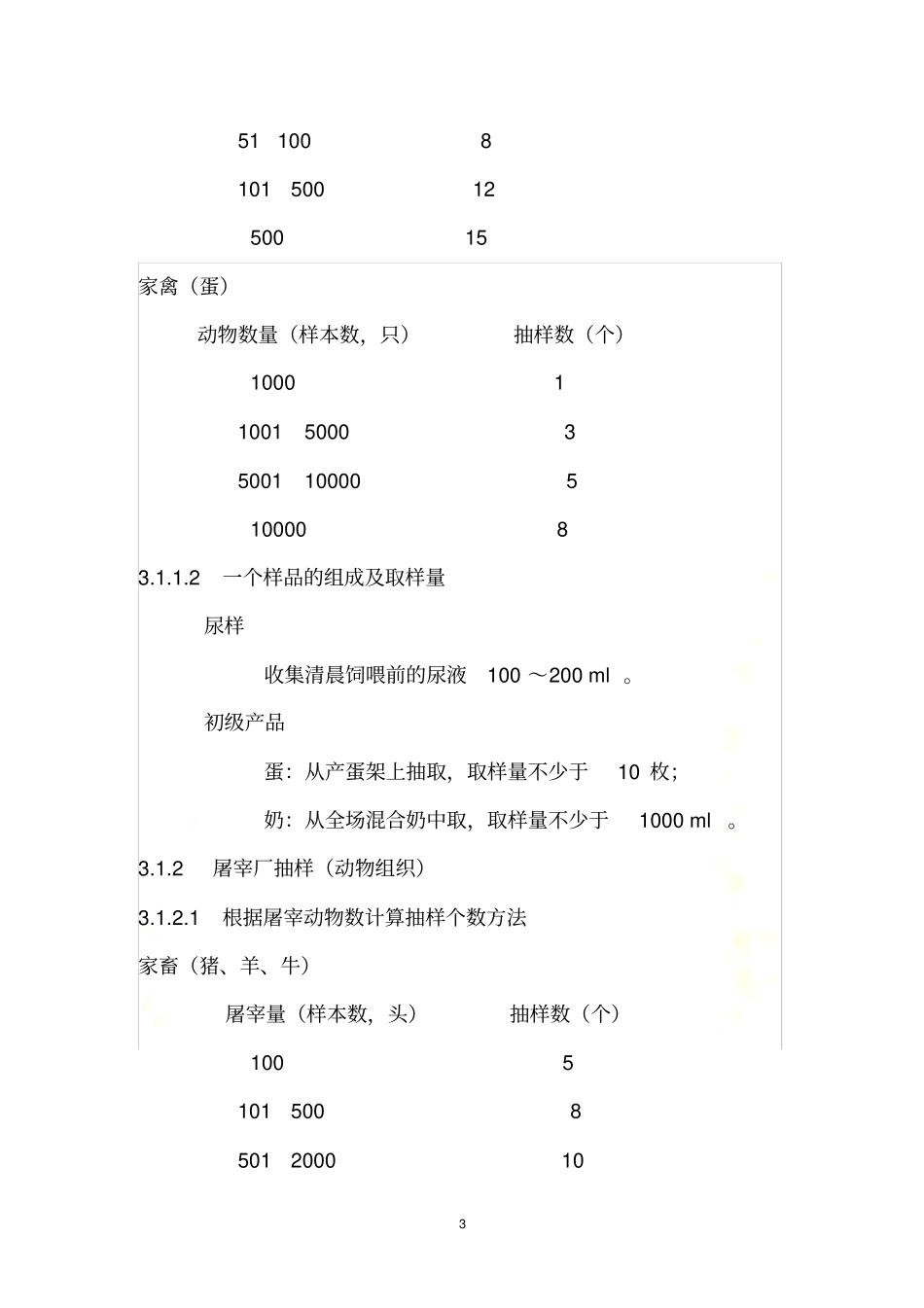 51 100 8

101 500 12

500 15

家禽（蛋）

动物数量（样本数，只） 抽样数（个）

1000 1

1001 5000 3

5001 10000 5

10000 8

3.1.1.2 一个样品的组成及取样量

尿样

收集清晨饲喂前的尿液 100 ～200 ml 。

初级产品

蛋：从产蛋架上抽取，取样量不少于 10 枚；

奶：从全场混合奶中取，取样量不少于 1000 ml 。

3.1.2 屠宰厂抽样（动物组织）

3.1.2.1 根据屠宰动物数计算抽样个数方法

家畜（猪、羊、牛）

屠宰量（样本数，头） 抽样数（个）

100 5

101 500 8

501 2000 10

3